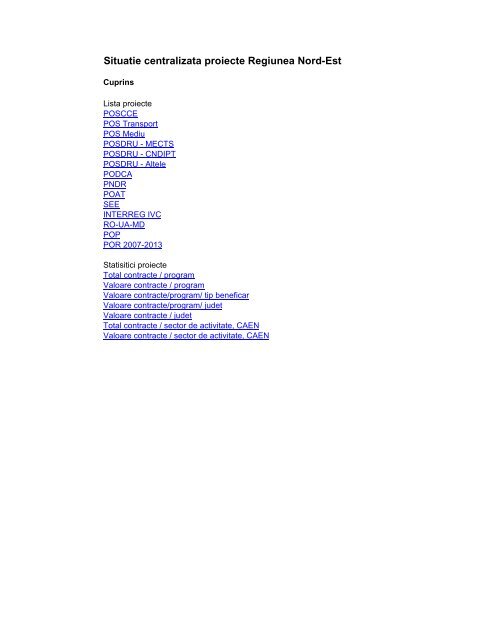 Situatie centralizata proiecte Regiunea Nord-Est

Cuprins

Lista proiecte
POSCCE
POS Transport
POS Mediu
POSDRU - MECTS
POSDRU - CNDIPT
POSDRU - Altele
PODCA
PNDR
POAT
SEE
INTERREG IVC
RO-UA-MD
POP
POR 2007-2013

Statisitici proiecte
Total contracte / program
Valoare contracte / program
Valoare contracte/program/ tip beneficar
Valoare contracte/program/ judet
Valoare contracte / judet
Total contracte / sector de activitate, CAEN
Valoare contracte / sector de activitate, CAEN